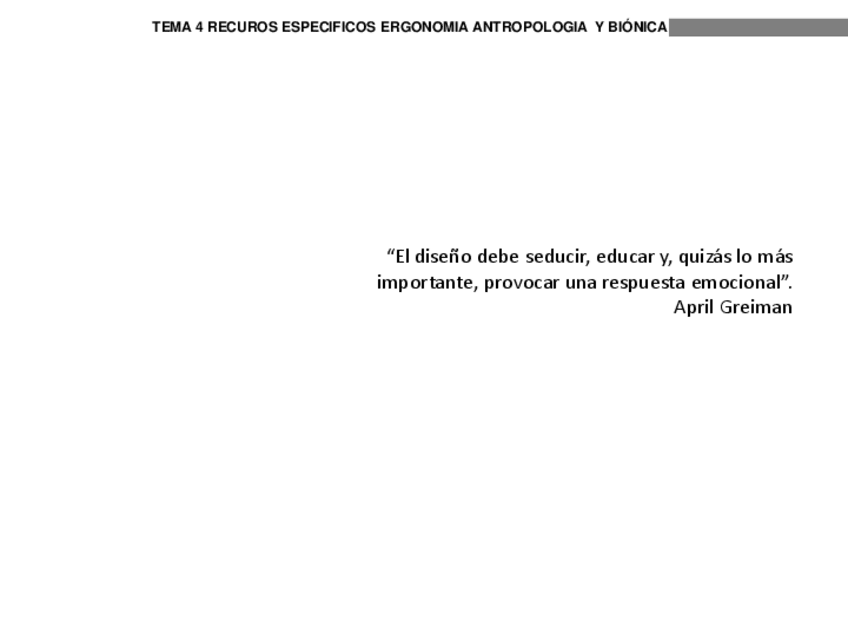 TEMA 4 RECUROS ESPECIFICOS ERGONOMIA ANTROPOLOGIA Y BIÓNICA

"El diseño debe seducir, educar y, quizás lo más importante, provocar una respuesta emocional".
April Greiman